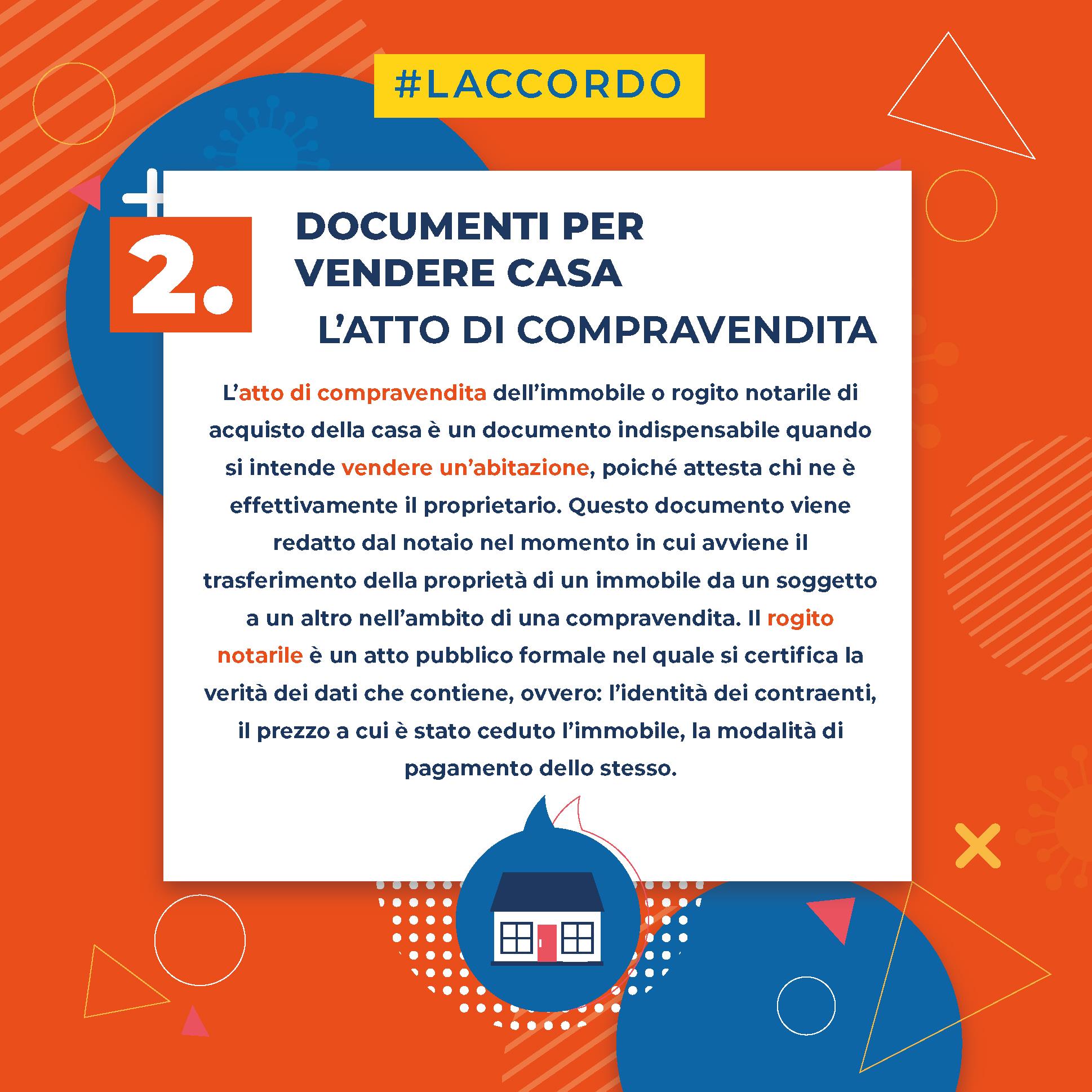 #LACCORDO

2.

DOCUMENTI PER VENDERE CASA

L'ATTO DI COMPRAVENDITA

L'atto di compravendita dell'immobile o rogito notarile di acquisto della casa è un documento indispensabile quando si intende vendere un'abitazione, poiché attesta chi ne è effettivamente il proprietario. Questo documento viene redatto dal notaio nel momento in cui avviene il trasferimento della proprietà di un immobile da un soggetto a un altro nell'ambito di una compravendita. Il rogito notarile è un atto pubblico formale nel quale si certifica la verità dei dati che contiene, ovvero: l'identità dei contraenti, il prezzo a cui è stato ceduto l'immobile, la modalità di pagamento dello stesso.